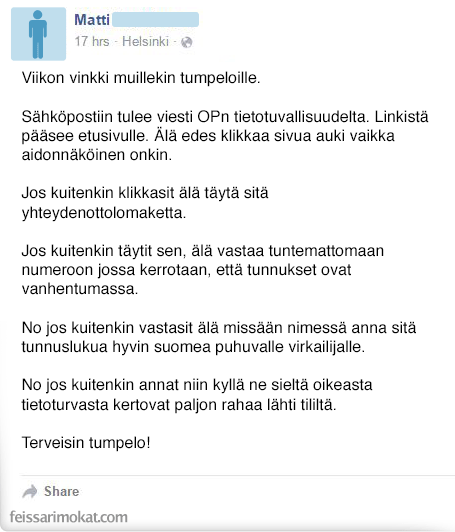 Matti
17 hrs · Helsinki ·

Viikon vinkki muillekin tumpeloille.

Sähköpostiin tulee viesti OPn tietotuvallisuudelta. Linkistä pääsee etusivulle. Älä edes klikkaa sivua auki vaikka aidonnäköinen onkin.

Jos kuitenkin klikkasit älä täytä sitä yhteydenottolomaketta.

Jos kuitenkin täytit sen, älä vastaa tuntemattomaan numeroon jossa kerrotaan, että tunnukset ovat vanhentumassa.

No jos kuitenkin vastasit älä missään nimessä anna sitä tunnuslukua hyvin suomea puhuvalle virkailijalle.

No jos kuitenkin annat niin kyllä ne sieltä oikeasta tietoturvasta kertovat paljon rahaa lähti tililtä.

Terveisin tumpelo!

Share

feissarimokat.com